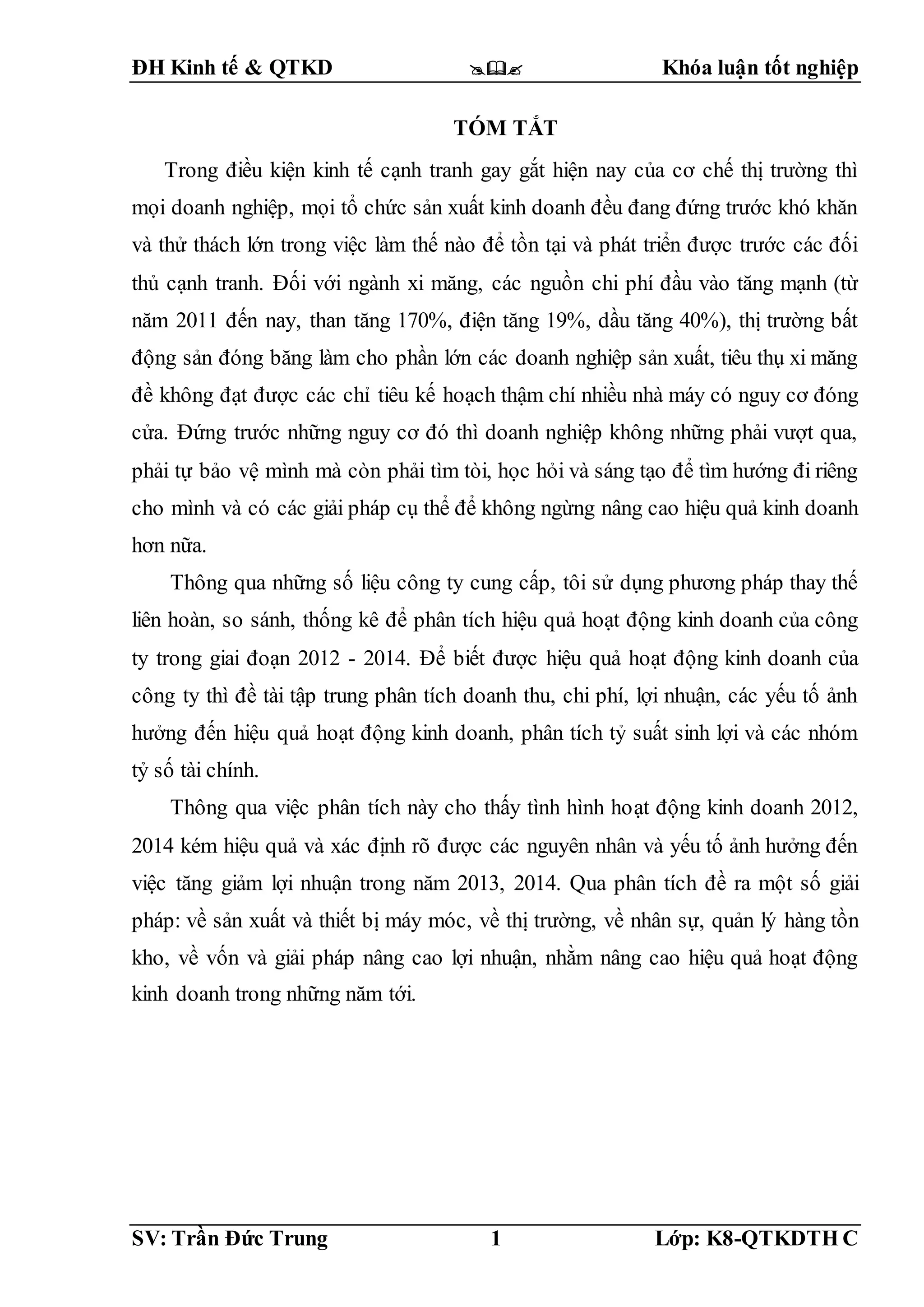 ĐH Kinh tế & QTKD Khóa luận tốt nghiệp

TÓM TẮT

Trong điều kiện kinh tế cạnh tranh gay gắt hiện nay của cơ chế thị trường thì mọi doanh nghiệp, mọi tổ chức sản xuất kinh doanh đều đang đứng trước khó khăn và thử thách lớn trong việc làm thế nào để tồn tại và phát triển được trước các đối thủ cạnh tranh. Đối với ngành xi măng, các nguồn chi phí đầu vào tăng mạnh (từ năm 2011 đến nay, than tăng 170%, điện tăng 19%, dầu tăng 40%), thị trường bất động sản đóng băng làm cho phần lớn các doanh nghiệp sản xuất, tiêu thụ xi măng đề không đạt được các chỉ tiêu kế hoạch thậm chí nhiều nhà máy có nguy cơ đóng cửa. Đứng trước những nguy cơ đó thì doanh nghiệp không những phải vượt qua, phải tự bảo vệ mình mà còn phải tìm tòi, học hỏi và sáng tạo để tìm hướng đi riêng cho mình và có các giải pháp cụ thể để không ngừng nâng cao hiệu quả kinh doanh hơn nữa.

Thông qua những số liệu công ty cung cấp, tôi sử dụng phương pháp thay thế liên hoàn, so sánh, thống kê để phân tích hiệu quả hoạt động kinh doanh của công ty trong giai đoạn 2012 - 2014. Để biết được hiệu quả hoạt động kinh doanh của công ty thì đề tài tập trung phân tích doanh thu, chi phí, lợi nhuận, các yếu tố ảnh hưởng đến hiệu quả hoạt động kinh doanh, phân tích tỷ suất sinh lợi và các nhóm tỷ số tài chính.

Thông qua việc phân tích này cho thấy tình hình hoạt động kinh doanh 2012, 2014 kém hiệu quả và xác định rõ được các nguyên nhân và yếu tố ảnh hưởng đến việc tăng giảm lợi nhuận trong năm 2013, 2014. Qua phân tích đề ra một số giải pháp: về sản xuất và thiết bị máy móc, về thị trường, về nhân sự, quản lý hàng tồn kho, về vốn và giải pháp nâng cao lợi nhuận, nhằm nâng cao hiệu quả hoạt động kinh doanh trong những năm tới.

SV: Trần Đức Trung 1 Lớp: K8-QTKDTH C